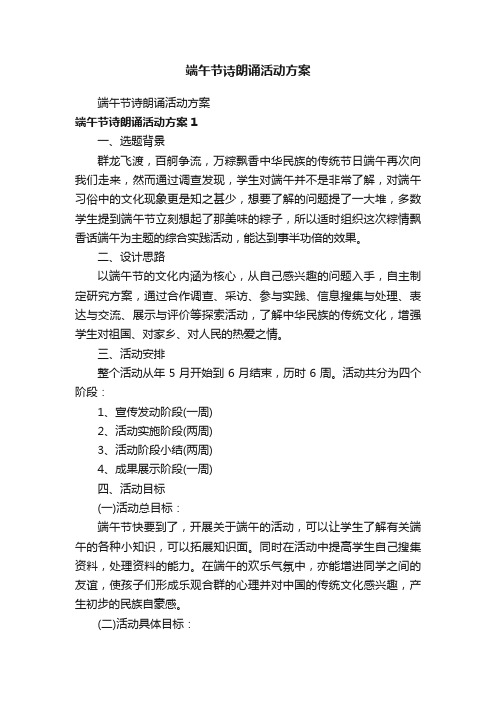 端午节诗朗诵活动方案

端午节诗朗诵活动方案

端午节诗朗诵活动方案 1

一、选题背景

群龙飞渡，百舸争流，万粽飘香中华民族的传统节日端午再次向我们走来，然而通过调查发现，学生对端午并不是非常了解，对端午习俗中的文化现象更是知之甚少，想要了解的问题提了一大堆，多数学生提到端午节立刻想起了那美味的粽子，所以适时组织这次粽情飘香话端午为主题的综合实践活动，能达到事半功倍的效果。

二、设计思路

以端午节的文化内涵为核心，从自己感兴趣的问题入手，自主制定研究方案，通过合作调查、采访、参与实践、信息搜集与处理、表达与交流、展示与评价等探索活动，了解中华民族的传统文化，增强学生对祖国、对家乡、对人民的热爱之情。

三、活动安排

整个活动从年 5 月开始到 6 月结束，历时 6 周。活动共分为四个阶段：

1、宣传发动阶段(一周)

2、活动实施阶段(两周)

3、活动阶段小结(两周)

4、成果展示阶段(一周)

四、活动目标

(一)活动总目标：

端午节快要到了，开展关于端午的活动，可以让学生了解有关端午的各种小知识，可以拓展知识面。同时在活动中提高学生自己搜集资料，处理资料的能力。在端午的欢乐气氛中，亦能增进同学之间的友谊，使孩子们形成乐观合群的心理并对中国的传统文化感兴趣，产生初步的民族自豪感。

(二)活动具体目标：